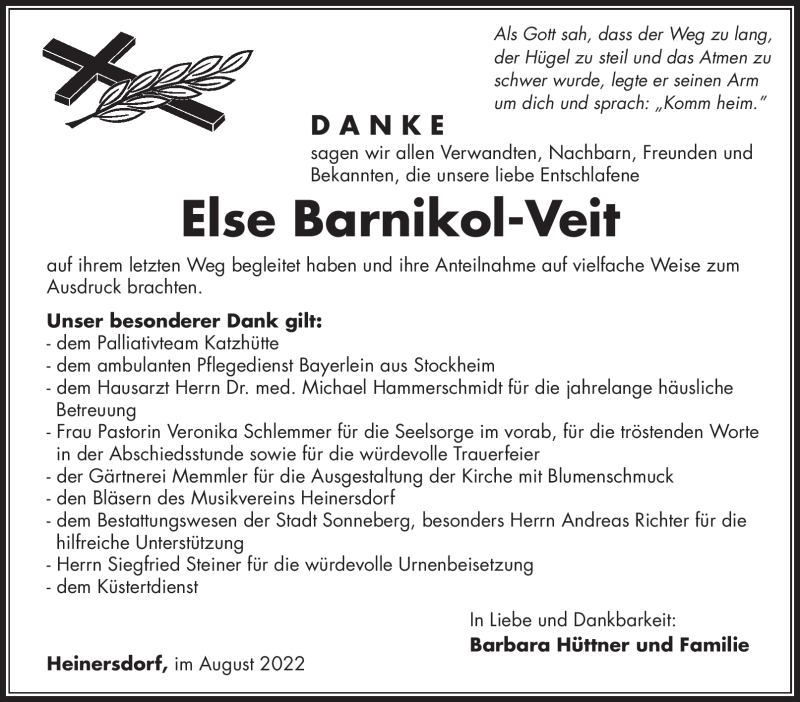 Als Gott sah, dass der Weg zu lang, der Hügel zu steil und das Atmen zu schwer wurde, legte er seinen Arm um dich und sprach: „Komm heim."

DANKE

sagen wir allen Verwandten, Nachbarn, Freunden und Bekannten, die unsere liebe Entschlafene

Else Barnikol-Veit

auf ihrem letzten Weg begleitet haben und ihre Anteilnahme auf vielfache Weise zum Ausdruck brachten.

Unser besonderer Dank gilt:
- dem Palliativteam Katzhütte
- dem ambulanten Pflegedienst Bayerlein aus Stockheim
- dem Hausarzt Herrn Dr. med. Michael Hammerschmidt für die jahrelange häusliche Betreuung
- Frau Pastorin Veronika Schlemmer für die Seelsorge im vorab, für die tröstenden Worte in der Abschiedsstunde sowie für die würdevolle Trauerfeier
- der Gärtnerei Memmler für die Ausgestaltung der Kirche mit Blumenschmuck
- den Bläsern des Musikvereins Heinersdorf
- dem Bestattungswesen der Stadt Sonneberg, besonders Herrn Andreas Richter für die hilfreiche Unterstützung
- Herrn Siegfried Steiner für die würdevolle Urnenbeisetzung
- dem Küstertdienst

In Liebe und Dankbarkeit:
Barbara Hüttner und Familie

Heinersdorf, im August 2022